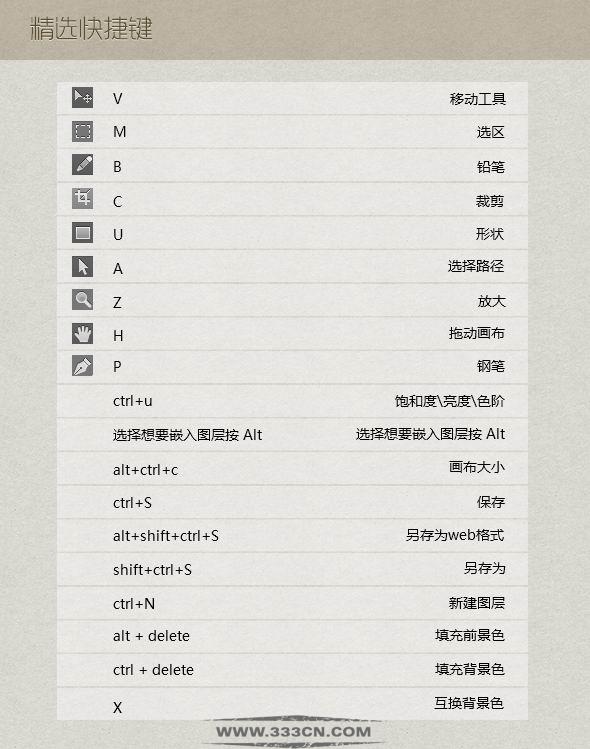 精选快捷键

| V | 移动工具 |
|---|---|
| M | 选区 |
| B | 铅笔 |
| C | 裁剪 |
| U | 形状 |
| A | 选择路径 |
| Z | 放大 |
| H | 拖动画布 |
| P | 钢笔 |
| ctrl+u | 饱和度\亮度\色阶 |
| 选择想要嵌入图层按 Alt | 选择想要嵌入图层按 Alt |
| alt+ctrl+c | 画布大小 |
| ctrl+S | 保存 |
| alt+shift+ctrl+S | 另存为web格式 |
| shift+ctrl+S | 另存为 |
| ctrl+N | 新建图层 |
| alt + delete | 填充前景色 |
| ctrl + delete | 填充背景色 |
| X | 互换背景色 |

WWW.333CN.COM